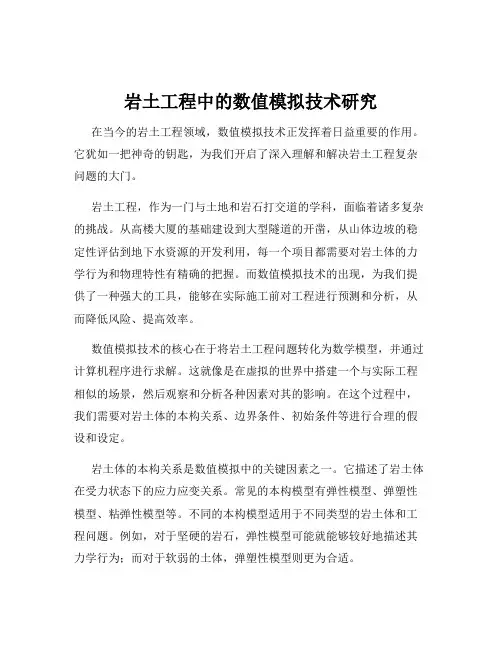 岩土工程中的数值模拟技术研究

在当今的岩土工程领域，数值模拟技术正发挥着日益重要的作用。它犹如一把神奇的钥匙，为我们开启了深入理解和解决岩土工程复杂问题的大门。

岩土工程，作为一门与土地和岩石打交道的学科，面临着诸多复杂的挑战。从高楼大厦的基础建设到大型隧道的开凿，从山体边坡的稳定性评估到地下水资源的开发利用，每一个项目都需要对岩土体的力学行为和物理特性有精确的把握。而数值模拟技术的出现，为我们提供了一种强大的工具，能够在实际施工前对工程进行预测和分析，从而降低风险、提高效率。

数值模拟技术的核心在于将岩土工程问题转化为数学模型，并通过计算机程序进行求解。这就像是在虚拟的世界中搭建一个与实际工程相似的场景，然后观察和分析各种因素对其的影响。在这个过程中，我们需要对岩土体的本构关系、边界条件、初始条件等进行合理的假设和设定。

岩土体的本构关系是数值模拟中的关键因素之一。它描述了岩土体在受力状态下的应力应变关系。常见的本构模型有弹性模型、弹塑性模型、粘弹性模型等。不同的本构模型适用于不同类型的岩土体和工程问题。例如，对于坚硬的岩石，弹性模型可能就能够较好地描述其力学行为；而对于软弱的土体，弹塑性模型则更为合适。